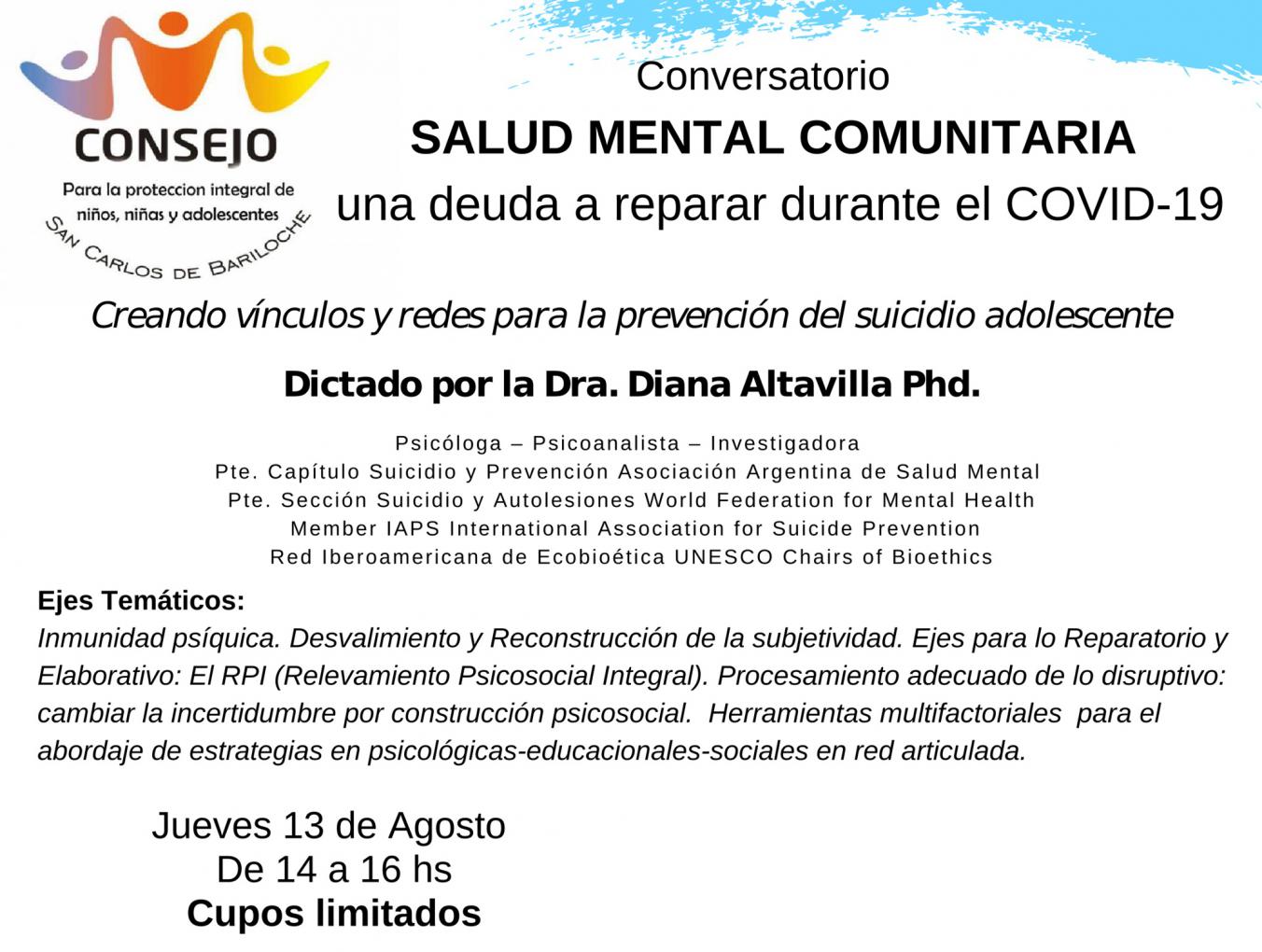 CONSEJO
Para la proteccion integral de niños, niñas y adolescentes
SAN CARLOS DE BARILOCHE

Conversatorio
SALUD MENTAL COMUNITARIA
una deuda a reparar durante el COVID-19

Creando vínculos y redes para la prevención del suicidio adolescente

Dictado por la Dra. Diana Altavilla Phd.

Psicóloga – Psicoanalista – Investigadora
Pte. Capítulo Suicidio y Prevención Asociación Argentina de Salud Mental
Pte. Sección Suicidio y Autolesiones World Federation for Mental Health
Member IAPS International Association for Suicide Prevention
Red Iberoamericana de Ecobioética UNESCO Chairs of Bioethics

Ejes Temáticos:
Inmunidad psíquica. Desvalimiento y Reconstrucción de la subjetividad. Ejes para lo Reparatorio y Elaborativo: El RPI (Relevamiento Psicosocial Integral). Procesamiento adecuado de lo disruptivo: cambiar la incertidumbre por construcción psicosocial. Herramientas multifactoriales para el abordaje de estrategias en psicológicas-educacionales-sociales en red articulada.

Jueves 13 de Agosto
De 14 a 16 hs
Cupos limitados